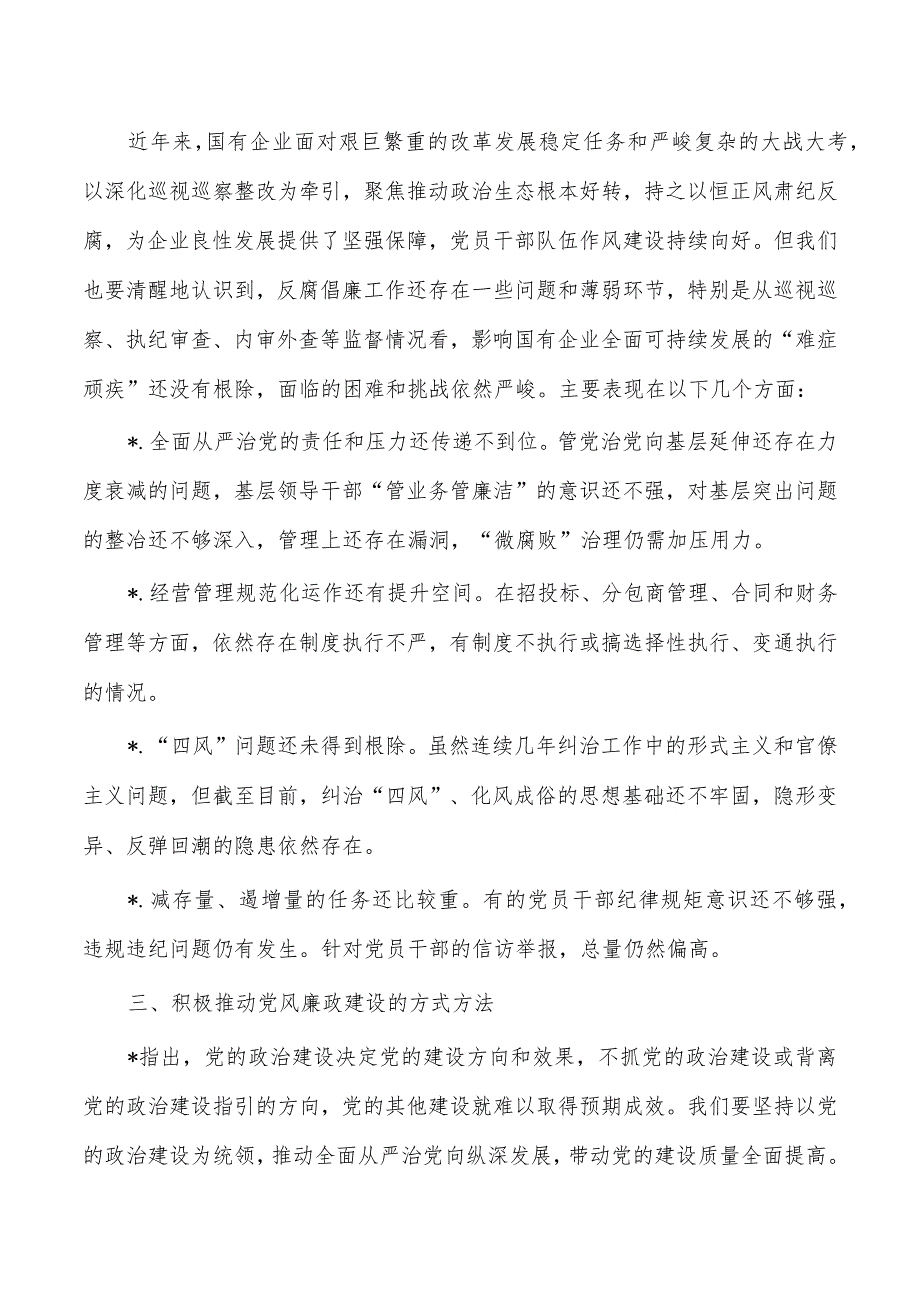 近年来，国有企业面对艰巨繁重的改革发展稳定任务和严峻复杂的大战大考，以深化巡视巡察整改为牵引，聚焦推动政治生态根本好转，持之以恒正风肃纪反腐，为企业良性发展提供了坚强保障，党员干部队伍作风建设持续向好。但我们也要清醒地认识到，反腐倡廉工作还存在一些问题和薄弱环节，特别是从巡视巡察、执纪审查、内审外查等监督情况看，影响国有企业全面可持续发展的“难症顽疾”还没有根除，面临的困难和挑战依然严峻。主要表现在以下几个方面：

*.全面从严治党的责任和压力还传递不到位。管党治党向基层延伸还存在力度衰减的问题，基层领导干部“管业务管廉洁”的意识还不强，对基层突出问题的整治还不够深入，管理上还存在漏洞，“微腐败”治理仍需加压用力。

*.经营管理规范化运作还有提升空间。在招投标、分包商管理、合同和财务管理等方面，依然存在制度执行不严，有制度不执行或搞选择性执行、变通执行的情况。

*.“四风”问题还未得到根除。虽然连续几年纠治工作中的形式主义和官僚主义问题，但截至目前，纠治“四风”、化风成俗的思想基础还不牢固，隐形变异、反弹回潮的隐患依然存在。

*.减存量、遏增量的任务还比较重。有的党员干部纪律规矩意识还不够强，违规违纪问题仍有发生。针对党员干部的信访举报，总量仍然偏高。

三、积极推动党风廉政建设的方式方法

*指出，党的政治建设决定党的建设方向和效果，不抓党的政治建设或背离党的政治建设指引的方向，党的其他建设就难以取得预期成效。我们要坚持以党的政治建设为统领，推动全面从严治党向纵深发展，带动党的建设质量全面提高。